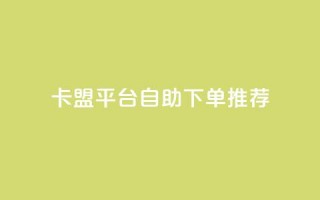 卡盟平台自助下单推荐